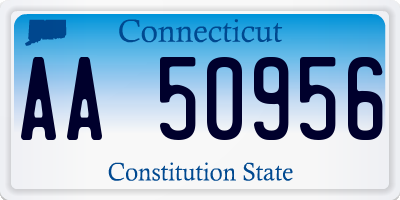 Connecticut

AA 50956

Constitution State